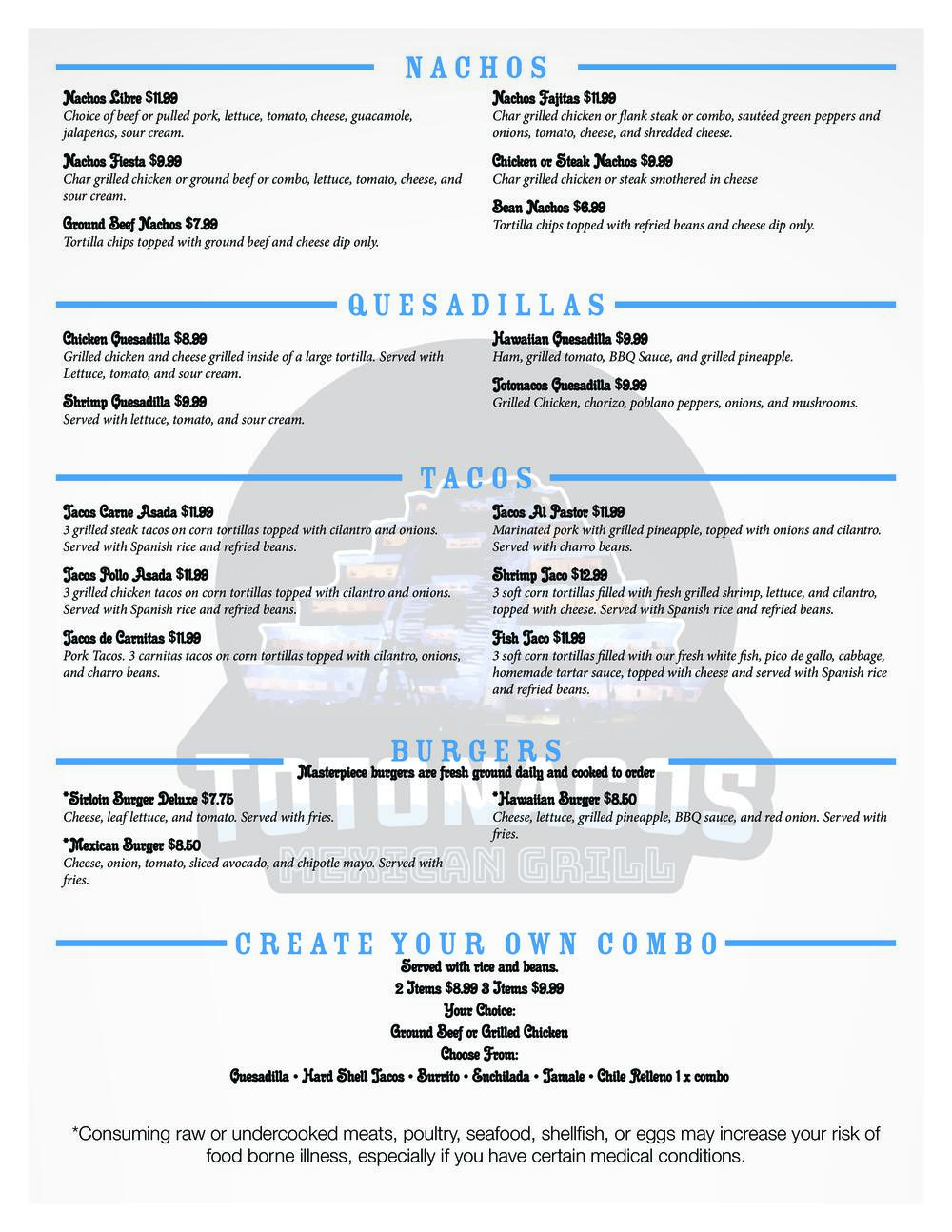 NACHOS

Nachos Libre $11.99
Choice of beef or pulled pork, lettuce, tomato, cheese, guacamole, jalapeños, sour cream.

Nachos Fiesta $9.99
Char grilled chicken or ground beef or combo, lettuce, tomato, cheese, and sour cream.

Ground Beef Nachos $7.99
Tortilla chips topped with ground beef and cheese dip only.

Nachos Fajitas $11.99
Char grilled chicken or flank steak or combo, sautéed green peppers and onions, tomato, cheese, and shredded cheese.

Chicken or Steak Nachos $9.99
Char grilled chicken or steak smothered in cheese

Bean Nachos $6.99
Tortilla chips topped with refried beans and cheese dip only.

QUESADILLAS

Chicken Quesadilla $8.99
Grilled chicken and cheese grilled inside of a large tortilla. Served with Lettuce, tomato, and sour cream.

Shrimp Quesadilla $9.99
Served with lettuce, tomato, and sour cream.

Hawaiian Quesadilla $9.99
Ham, grilled tomato, BBQ Sauce, and grilled pineapple.

Totonacos Quesadilla $9.99
Grilled Chicken, chorizo, poblano peppers, onions, and mushrooms.

TACOS

Tacos Carne Asada $11.99
3 grilled steak tacos on corn tortillas topped with cilantro and onions. Served with Spanish rice and refried beans.

Tacos Pollo Asada $11.99
3 grilled chicken tacos on corn tortillas topped with cilantro and onions. Served with Spanish rice and refried beans.

Tacos de Carnitas $11.99
Pork Tacos. 3 carnitas tacos on corn tortillas topped with cilantro, onions, and charro beans.

Tacos Al Pastor $11.99
Marinated pork with grilled pineapple, topped with onions and cilantro. Served with charro beans.

Shrimp Taco $12.99
3 soft corn tortillas filled with fresh grilled shrimp, lettuce, and cilantro, topped with cheese. Served with Spanish rice and refried beans.

Fish Taco $11.99
3 soft corn tortillas filled with our fresh white fish, pico de gallo, cabbage, homemade tartar sauce, topped with cheese and served with Spanish rice and refried beans.

BURGERS
Masterpiece burgers are fresh ground daily and cooked to order

*Sirloin Burger Deluxe $7.75
Cheese, leaf lettuce, and tomato. Served with fries.

*Mexican Burger $8.50
Cheese, onion, tomato, sliced avocado, and chipotle mayo. Served with fries.

*Hawaiian Burger $8.50
Cheese, lettuce, grilled pineapple, BBQ sauce, and red onion. Served with fries.

TOTONACOS
MEXICAN GRILL

CREATE YOUR OWN COMBO
Served with rice and beans.
2 Items $8.99 3 Items $9.99
Your Choice:
Ground Beef or Grilled Chicken
Choose From:
Quesadilla • Hard Shell Tacos • Burrito • Enchilada • Tamale • Chile Relleno 1 x combo

*Consuming raw or undercooked meats, poultry, seafood, shellfish, or eggs may increase your risk of food borne illness, especially if you have certain medical conditions.